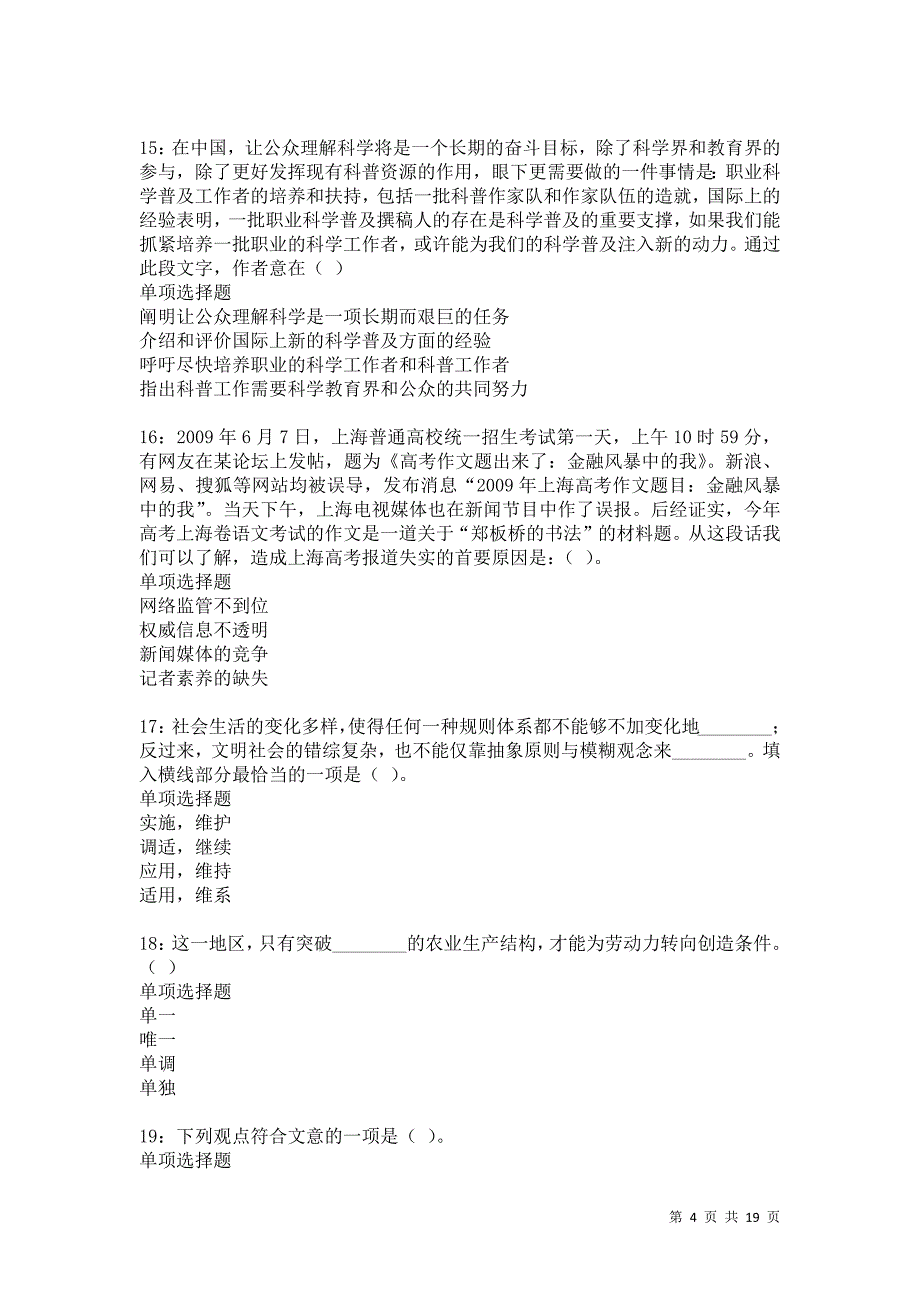 15：在中国，让公众理解科学将是一个长期的奋斗目标，除了科学界和教育界的参与，除了更好发挥现有科普资源的作用，眼下更需要做的一件事情是：职业科学普及工作者的培养和扶持，包括一批科普作家队和作家队伍的造就，国际上的经验表明，一批职业科学普及撰稿人的存在是科学普及的重要支撑，如果我们能抓紧培养一批职业的科学工作者，或许能为我们的科学普及注入新的动力。通过此段文字，作者意在（ ）
单项选择题
阐明让公众理解科学是一项长期而艰巨的任务
介绍和评价国际上新的科学普及方面的经验
呼吁尽快培养职业的科学工作者和科普工作者
指出科普工作需要科学教育界和公众的共同努力

16：2009 年 6 月 7 日，上海普通高校统一招生考试第一天，上午 10 时 59 分，有网友在某论坛上发帖，题为《高考作文题出来了：金融风暴中的我》。新浪、网易、搜狐等网站均被误导，发布消息“2009 年上海高考作文题目：金融风暴中的我”。当天下午，上海电视媒体也在新闻节目中作了误报。后经证实，今年高考上海卷语文考试的作文是一道关于“郑板桥的书法”的材料题。从这段话我们可以了解，造成上海高考报道失实的首要原因是：（ ）。
单项选择题
网络监管不到位
权威信息不透明
新闻媒体的竞争
记者素养的缺失

17：社会生活的变化多样，使得任何一种规则体系都不能够不加变化地________；反过来，文明社会的错综复杂，也不能仅靠抽象原则与模糊观念来________。填入横线部分最恰当的一项是（ ）。
单项选择题
实施，维护
调适，继续
应用，维持
适用，维系

18：这一地区，只有突破________的农业生产结构，才能为劳动力转向创造条件。（ ）
单项选择题
单一
唯一
单调
单独

19：下列观点符合文意的一项是（ ）。
单项选择题

第 4 页 共 19 页